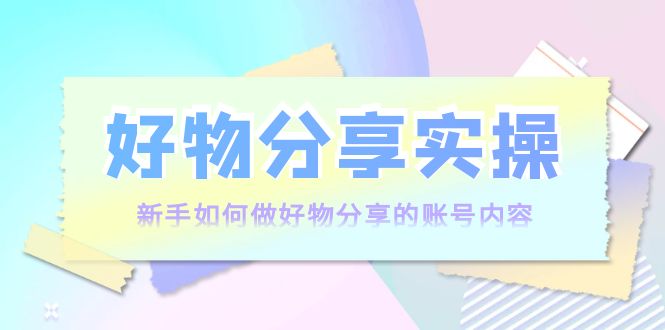 好物分享实操

新手如何做好物分享的账号内容